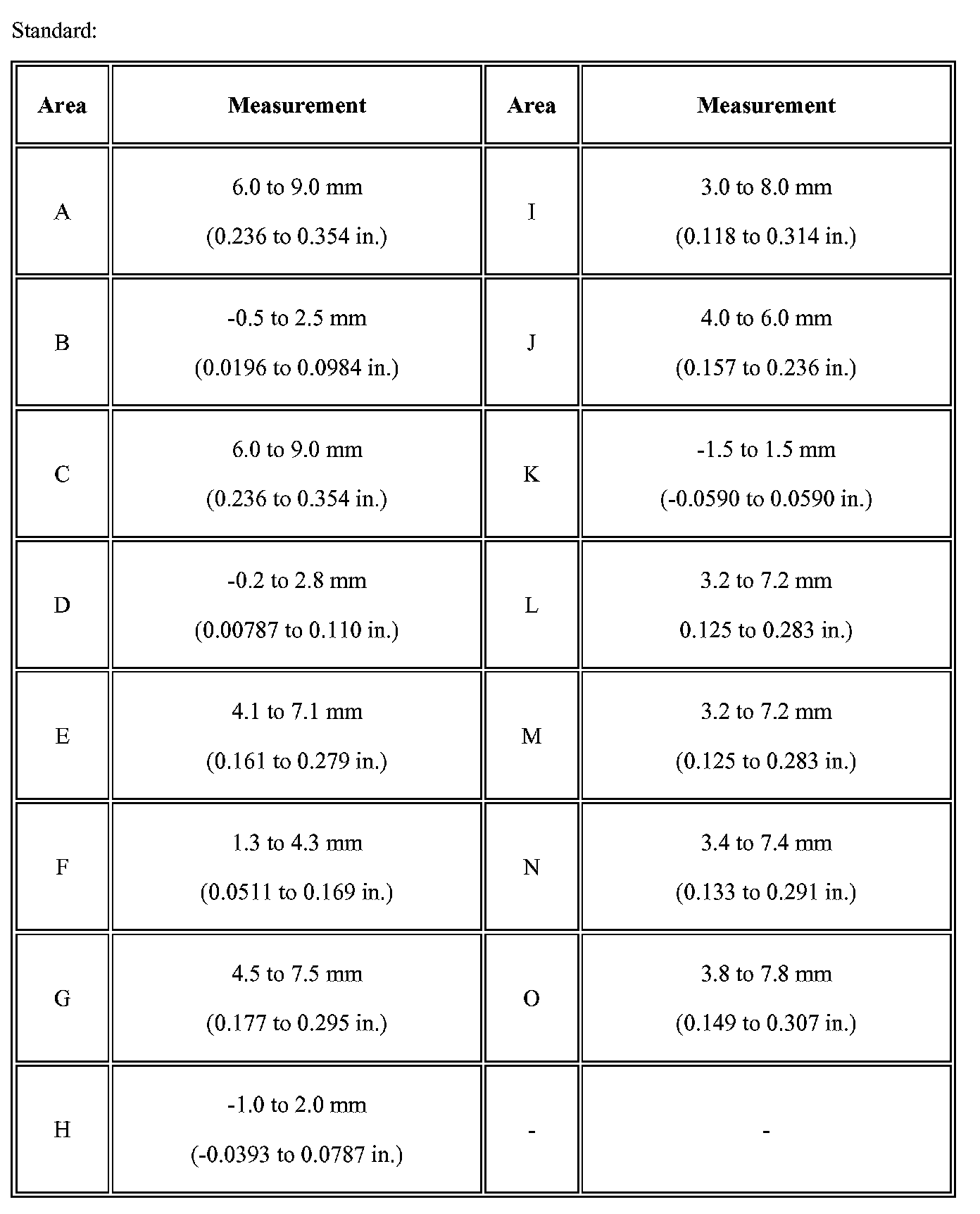 Standard:

| Area | Measurement | Area | Measurement |
|---|---|---|---|
| A | 6.0 to 9.0 mm (0.236 to 0.354 in.) | I | 3.0 to 8.0 mm (0.118 to 0.314 in.) |
| B | -0.5 to 2.5 mm (0.0196 to 0.0984 in.) | J | 4.0 to 6.0 mm (0.157 to 0.236 in.) |
| C | 6.0 to 9.0 mm (0.236 to 0.354 in.) | K | -1.5 to 1.5 mm (-0.0590 to 0.0590 in.) |
| D | -0.2 to 2.8 mm (0.00787 to 0.110 in.) | L | 3.2 to 7.2 mm 0.125 to 0.283 in.) |
| E | 4.1 to 7.1 mm (0.161 to 0.279 in.) | M | 3.2 to 7.2 mm (0.125 to 0.283 in.) |
| F | 1.3 to 4.3 mm (0.0511 to 0.169 in.) | N | 3.4 to 7.4 mm (0.133 to 0.291 in.) |
| G | 4.5 to 7.5 mm (0.177 to 0.295 in.) | O | 3.8 to 7.8 mm (0.149 to 0.307 in.) |
| H | -1.0 to 2.0 mm (-0.0393 to 0.0787 in.) | - | - |